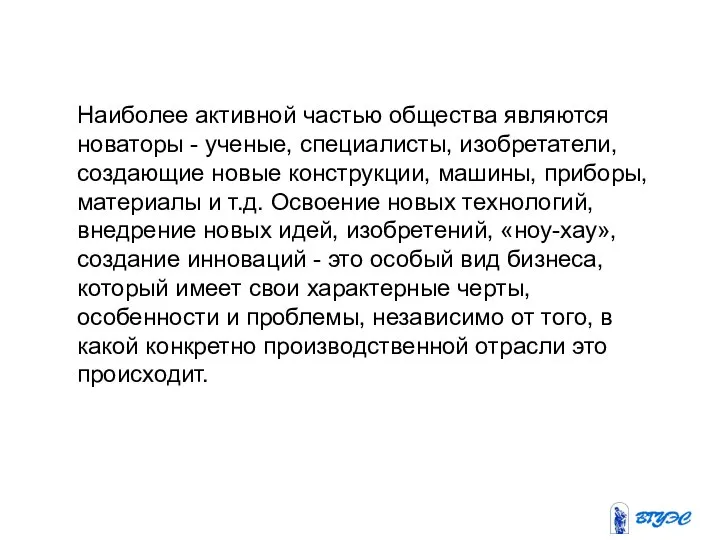 Наиболее активной частью общества являются новаторы - ученые, специалисты, изобретатели, создающие новые конструкции, машины, приборы, материалы и т.д. Освоение новых технологий, внедрение новых идей, изобретений, «ноу-хау», создание инноваций - это особый вид бизнеса, который имеет свои характерные черты, особенности и проблемы, независимо от того, в какой конкретно производственной отрасли это происходит.

ВГУЭС